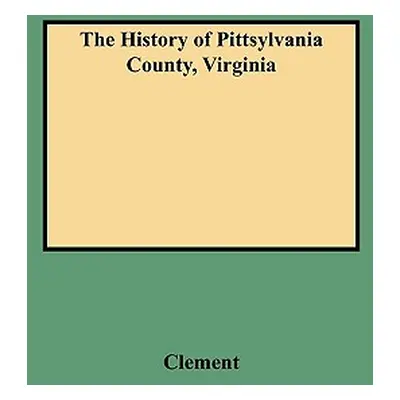 The History of Pittsylvania County, Virginia

Clement